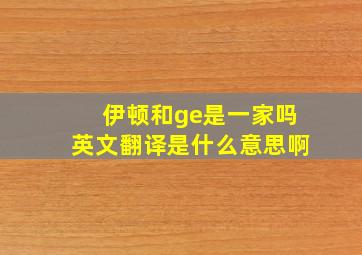 伊顿和ge是一家吗
英文翻译是什么意思啊